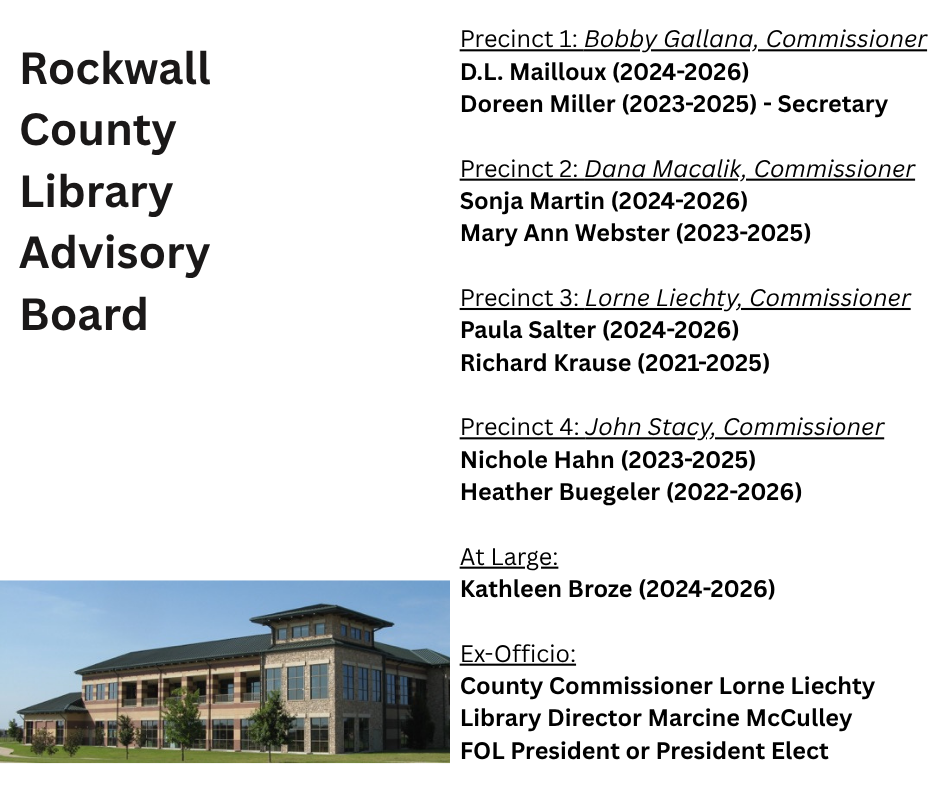 Rockwall County Library Advisory Board

Precinct 1: Bobby Gallana, Commissioner
D.L. Mailloux (2024-2026)
Doreen Miller (2023-2025) - Secretary

Precinct 2: Dana Macalik, Commissioner
Sonja Martin (2024-2026)
Mary Ann Webster (2023-2025)

Precinct 3: Lorne Liechty, Commissioner
Paula Salter (2024-2026)
Richard Krause (2021-2025)

Precinct 4: John Stacy, Commissioner
Nichole Hahn (2023-2025)
Heather Buegeler (2022-2026)

At Large:
Kathleen Broze (2024-2026)

Ex-Officio:
County Commissioner Lorne Liechty
Library Director Marcine McCulley
FOL President or President Elect